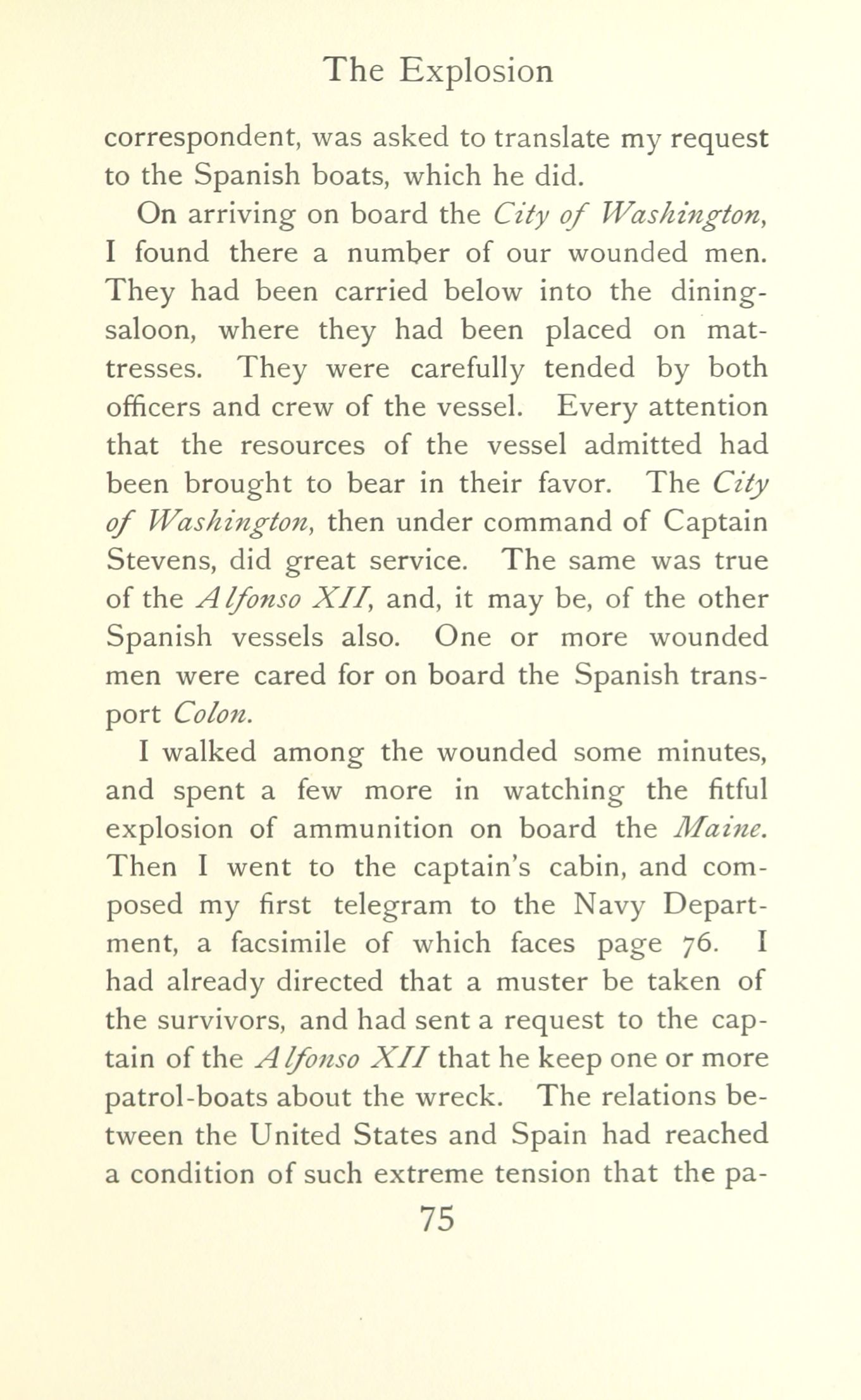 The Explosion

correspondent, was asked to translate my request to the Spanish boats, which he did.

On arriving on board the City of Washington, I found there a number of our wounded men. They had been carried below into the dining-saloon, where they had been placed on mattresses. They were carefully tended by both officers and crew of the vessel. Every attention that the resources of the vessel admitted had been brought to bear in their favor. The City of Washington, then under command of Captain Stevens, did great service. The same was true of the Alfonso XII, and, it may be, of the other Spanish vessels also. One or more wounded men were cared for on board the Spanish transport Colon.

I walked among the wounded some minutes, and spent a few more in watching the fitful explosion of ammunition on board the Maine. Then I went to the captain's cabin, and composed my first telegram to the Navy Department, a facsimile of which faces page 76. I had already directed that a muster be taken of the survivors, and had sent a request to the captain of the Alfonso XII that he keep one or more patrol-boats about the wreck. The relations between the United States and Spain had reached a condition of such extreme tension that the pa-

75